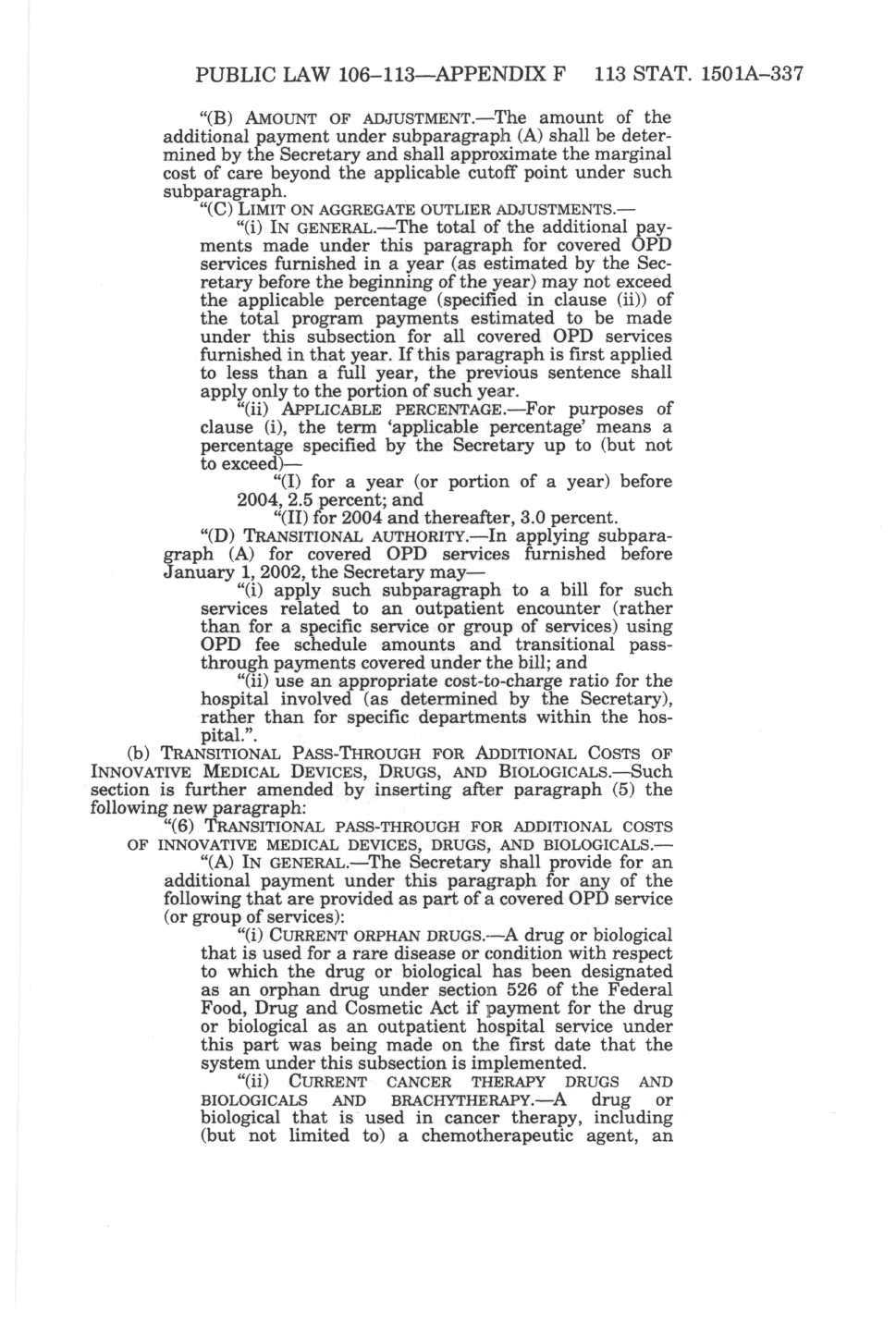 PUBLIC LAW 106–113—APPENDIX F 113 STAT. 1501A–337

"(B) AMOUNT OF ADJUSTMENT.—The amount of the additional payment under subparagraph (A) shall be determined by the Secretary and shall approximate the marginal cost of care beyond the applicable cutoff point under such subparagraph.

"(C) LIMIT ON AGGREGATE OUTLIER ADJUSTMENTS.—

"(i) IN GENERAL.—The total of the additional payments made under this paragraph for covered OPD services furnished in a year (as estimated by the Secretary before the beginning of the year) may not exceed the applicable percentage (specified in clause (ii)) of the total program payments estimated to be made under this subsection for all covered OPD services furnished in that year. If this paragraph is first applied to less than a full year, the previous sentence shall apply only to the portion of such year.

"(ii) APPLICABLE PERCENTAGE.—For purposes of clause (i), the term 'applicable percentage' means a percentage specified by the Secretary up to (but not to exceed)—

"(I) for a year (or portion of a year) before 2004, 2.5 percent; and

"(II) for 2004 and thereafter, 3.0 percent.

"(D) TRANSITIONAL AUTHORITY.—In applying subparagraph (A) for covered OPD services furnished before January 1, 2002, the Secretary may—

"(i) apply such subparagraph to a bill for such services related to an outpatient encounter (rather than for a specific service or group of services) using OPD fee schedule amounts and transitional pass-through payments covered under the bill; and

"(ii) use an appropriate cost-to-charge ratio for the hospital involved (as determined by the Secretary), rather than for specific departments within the hospital.".

(b) TRANSITIONAL PASS-THROUGH FOR ADDITIONAL COSTS OF INNOVATIVE MEDICAL DEVICES, DRUGS, AND BIOLOGICALS.—Such section is further amended by inserting after paragraph (5) the following new paragraph:

"(6) TRANSITIONAL PASS-THROUGH FOR ADDITIONAL COSTS OF INNOVATIVE MEDICAL DEVICES, DRUGS, AND BIOLOGICALS.—

"(A) IN GENERAL.—The Secretary shall provide for an additional payment under this paragraph for any of the following that are provided as part of a covered OPD service (or group of services):

"(i) CURRENT ORPHAN DRUGS.—A drug or biological that is used for a rare disease or condition with respect to which the drug or biological has been designated as an orphan drug under section 526 of the Federal Food, Drug and Cosmetic Act if payment for the drug or biological as an outpatient hospital service under this part was being made on the first date that the system under this subsection is implemented.

"(ii) CURRENT CANCER THERAPY DRUGS AND BIOLOGICALS AND BRACHYTHERAPY.—A drug or biological that is used in cancer therapy, including (but not limited to) a chemotherapeutic agent, an